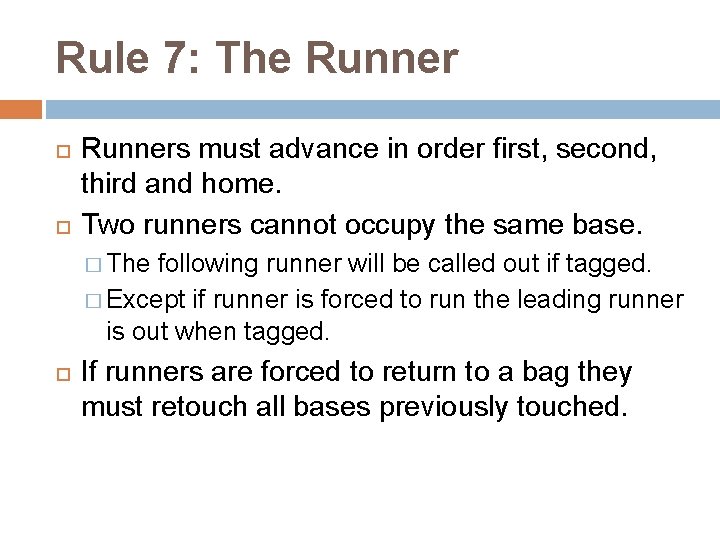 Rule 7: The Runner

Runners must advance in order first, second, third and home.

Two runners cannot occupy the same base.

The following runner will be called out if tagged.

Except if runner is forced to run the leading runner is out when tagged.

If runners are forced to return to a bag they must retouch all bases previously touched.